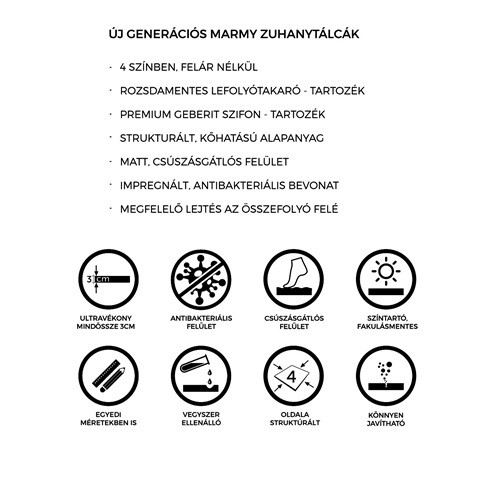 ÚJ GENERÁCIÓS MARMY ZUHANYTÁLCÁK

· 4 SZÍNBEN, FELÁR NÉLKÜL

· ROZSDAMENTES LEFOLYÓTAKARÓ - TARTOZÉK

· PREMIUM GEBERIT SZIFON - TARTOZÉK

· STRUKTURÁLT, KŐHATÁSÚ ALAPANYAG

· MATT, CSÚSZÁSGÁTLÓS FELÜLET

· IMPREGNÁLT, ANTIBAKTERIÁLIS BEVONAT

· MEGFELELŐ LEJTÉS AZ ÖSSZEFOLYÓ FELÉ

3 cm

ULTRAVÉKONY MINDÖSSZE 3CM

ANTIBAKTERIÁLIS FELÜLET

CSÚSZÁSGÁTLÓS FELÜLET

SZÍNTARTÓ, FAKULÁSMENTES

EGYEDI MÉRETEKBEN IS

VEGYSZER ELLENÁLLÓ

4

OLDALA STRUKTÚRÁLT

KÖNNYEN JAVÍTHATÓ